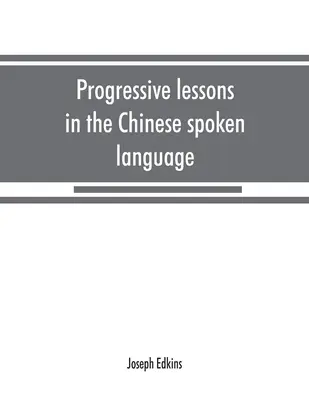 Progressive lessons in the Chinese spoken language

Joseph Edkins